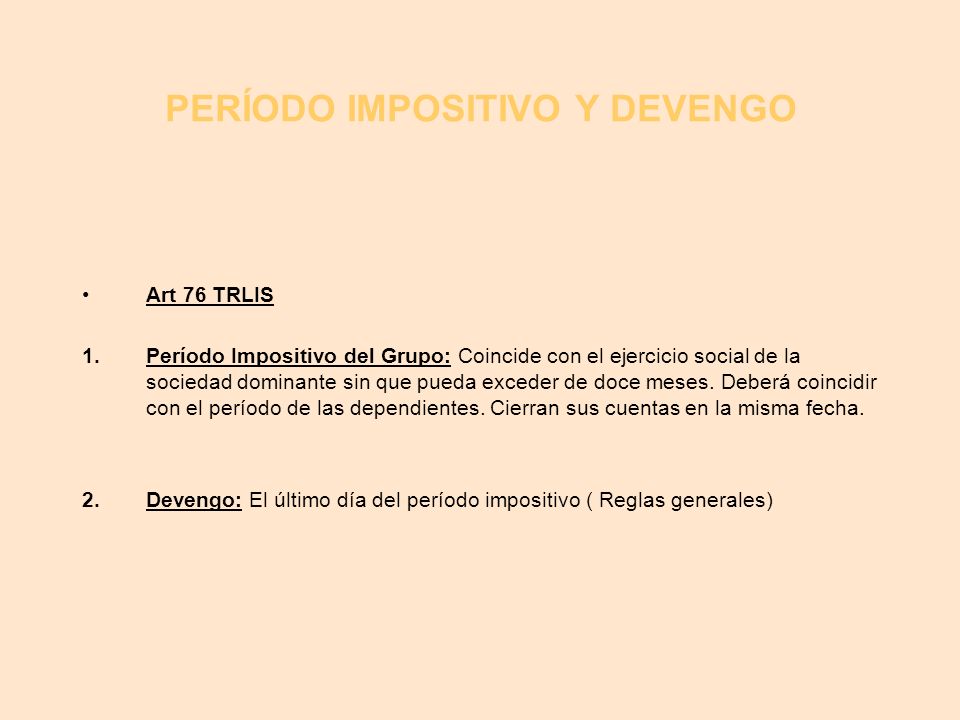 PERÍODO IMPOSITIVO Y DEVENGO

• Art 76 TRLIS

1. Período Impositivo del Grupo: Coincide con el ejercicio social de la sociedad dominante sin que pueda exceder de doce meses. Deberá coincidir con el período de las dependientes. Cierran sus cuentas en la misma fecha.

2. Devengo: El último día del período impositivo ( Reglas generales)